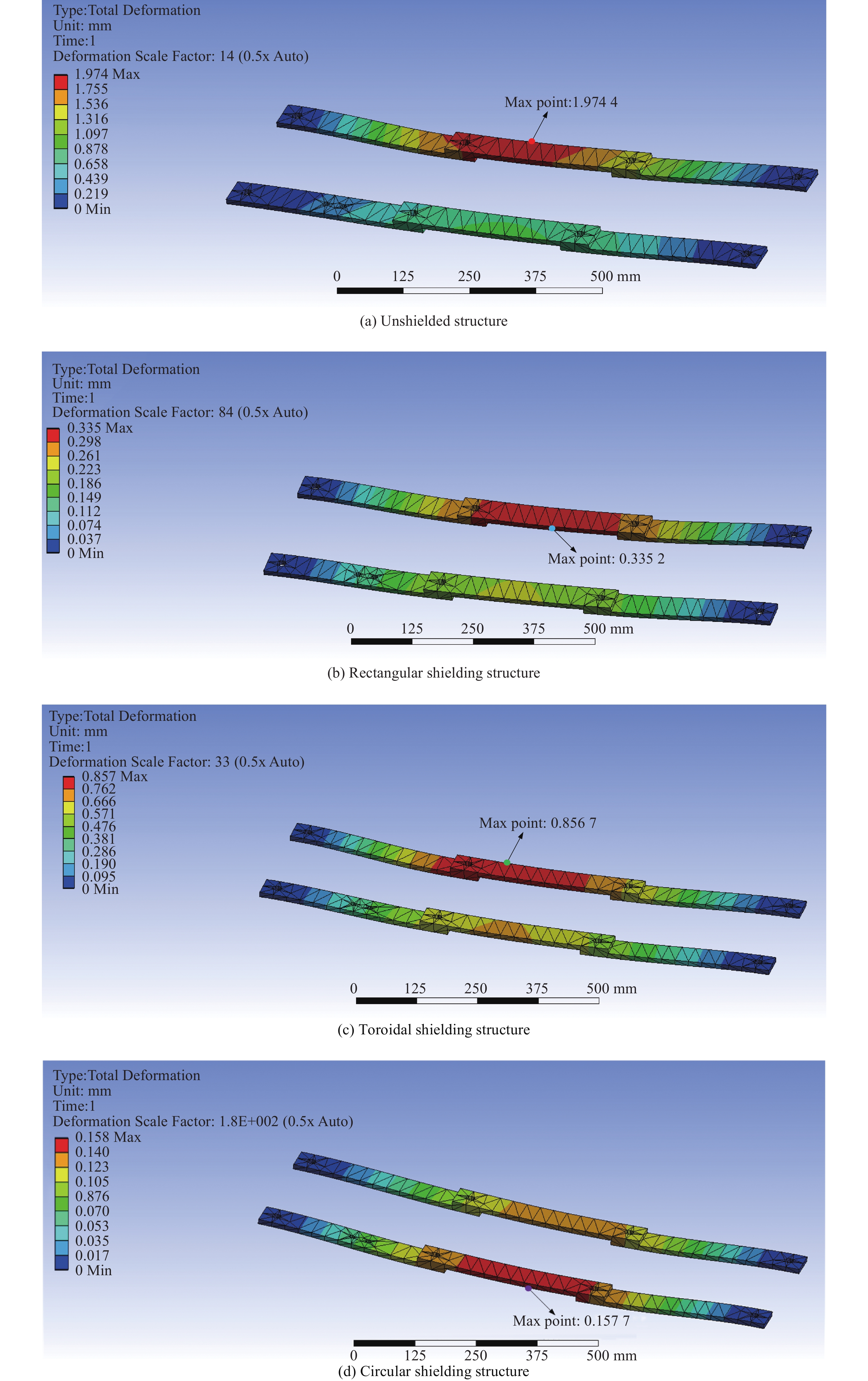 Type:Total Deformation
Unit: mm
Time:1
Deformation Scale Factor: 14 (0.5x Auto)
1.974 Max
1.755
1.536
1.316
1.097
0.878
0.658
0.439
0.219
0 Min

Max point:1.974 4

0 125 250 375 500 mm

(a) Unshielded structure

Type:Total Deformation
Unit: mm
Time:1
Deformation Scale Factor: 84 (0.5x Auto)
0.335 Max
0.298
0.261
0.223
0.186
0.149
0.112
0.074
0.037
0 Min

Max point: 0.335 2

0 125 250 375 500 mm

(b) Rectangular shielding structure

Type:Total Deformation
Unit: mm
Time:1
Deformation Scale Factor: 33 (0.5x Auto)
0.857 Max
0.762
0.666
0.571
0.476
0.381
0.286
0.190
0.095
0 Min

Max point: 0.856 7

0 125 250 375 500 mm

(c) Toroidal shielding structure

Type:Total Deformation
Unit: mm
Time:1
Deformation Scale Factor: 1.8E+002 (0.5x Auto)
0.158 Max
0.140
0.123
0.105
0.876
0.070
0.053
0.035
0.017
0 Min

Max point: 0.157 7

0 125 250 375 500 mm

(d) Circular shielding structure